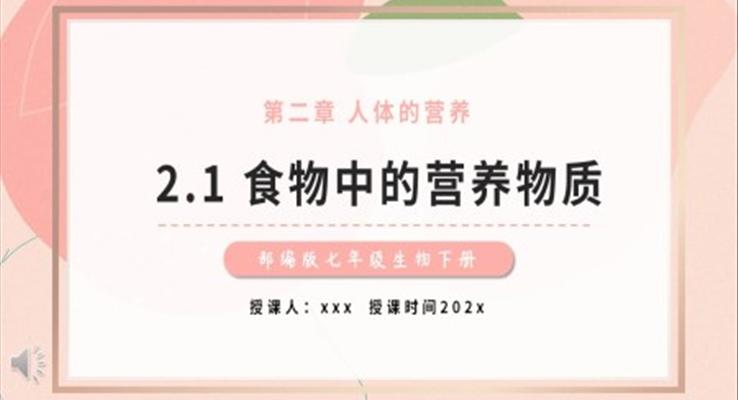 第二章 人体的营养

2.1 食物中的营养物质

部编版七年级生物下册

授课人：xxx 授课时间202x